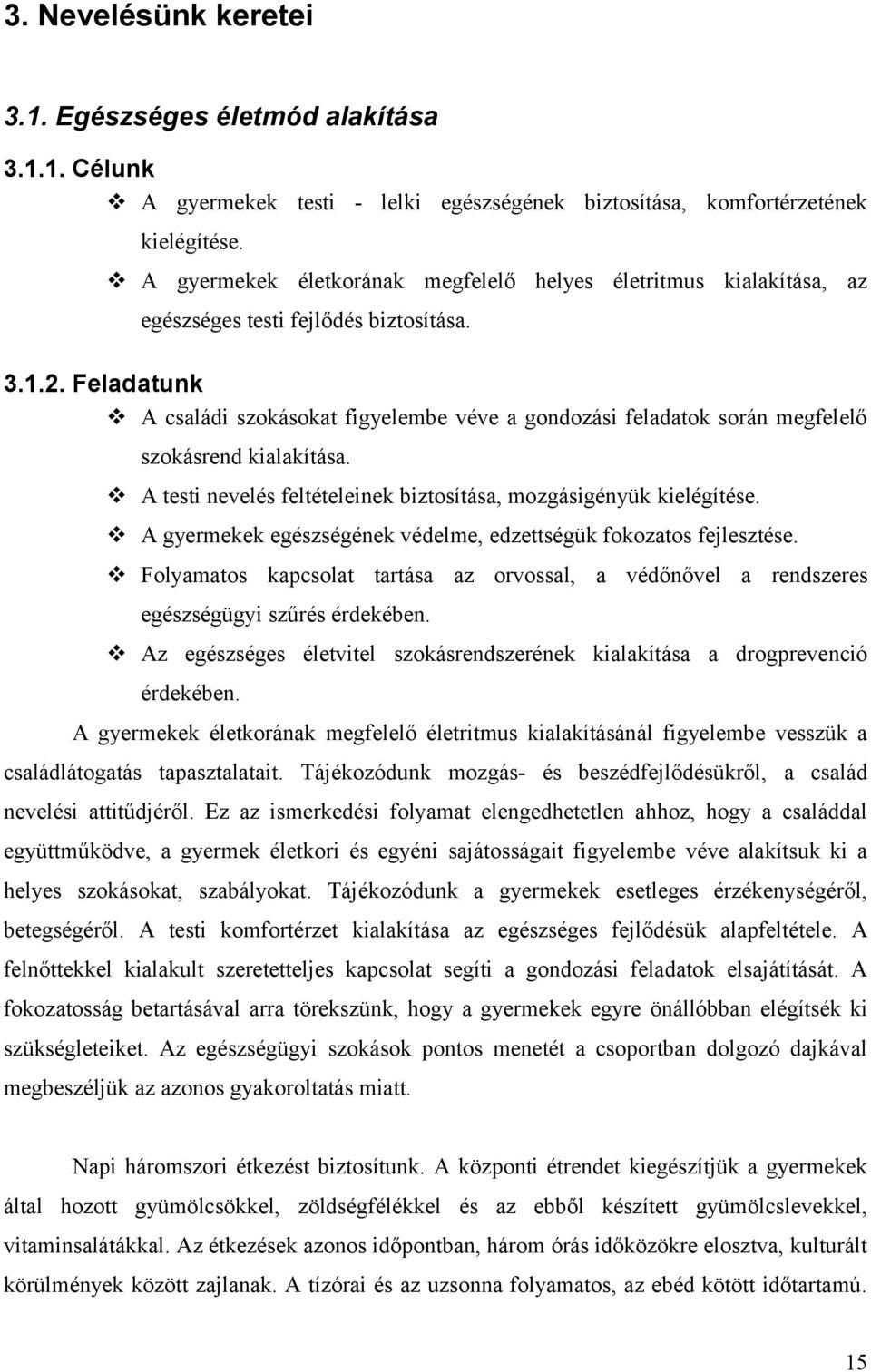 3. Nevelésünk keretei

3.1. Egészséges életmód alakítása

3.1.1. Célunk

❖ A gyermekek testi - lelki egészségének biztosítása, komfortérzetének kielégítése.

❖ A gyermekek életkorának megfelelő helyes életritmus kialakítása, az egészséges testi fejlődés biztosítása.

3.1.2. Feladatunk

❖ A családi szokásokat figyelembe véve a gondozási feladatok során megfelelő szokásrend kialakítása.

❖ A testi nevelés feltételeinek biztosítása, mozgásigényük kielégítése.

❖ A gyermekek egészségének védelme, edzettségük fokozatos fejlesztése.

❖ Folyamatos kapcsolat tartása az orvossal, a védőnővel a rendszeres egészségügyi szűrés érdekében.

❖ Az egészséges életvitel szokásrendszerének kialakítása a drogprevenció érdekében.

A gyermekek életkorának megfelelő életritmus kialakításánál figyelembe vesszük a családlátogatás tapasztalatait. Tájékozódunk mozgás- és beszédfejlődésükről, a család nevelési attitűdjéről. Ez az ismerkedési folyamat elengedhetetlen ahhoz, hogy a családdal együttműködve, a gyermek életkori és egyéni sajátosságait figyelembe véve alakítsuk ki a helyes szokásokat, szabályokat. Tájékozódunk a gyermekek esetleges érzékenységéről, betegségéről. A testi komfortérzet kialakítása az egészséges fejlődésük alapfeltétele. A felnőttekkel kialakult szeretetteljes kapcsolat segíti a gondozási feladatok elsajátítását. A fokozatosság betartásával arra törekszünk, hogy a gyermekek egyre önállóbban elégítsék ki szükségleteiket. Az egészségügyi szokások pontos menetét a csoportban dolgozó dajkával megbeszéljük az azonos gyakoroltatás miatt.

Napi háromszori étkezést biztosítunk. A központi étrendet kiegészítjük a gyermekek által hozott gyümölcsökkel, zöldségfélékkel és az ebből készített gyümölcslevekkel, vitaminsalátákkal. Az étkezések azonos időpontban, három órás időközökre elosztva, kulturált körülmények között zajlanak. A tízórai és az uzsonna folyamatos, az ebéd kötött időtartamú.

15